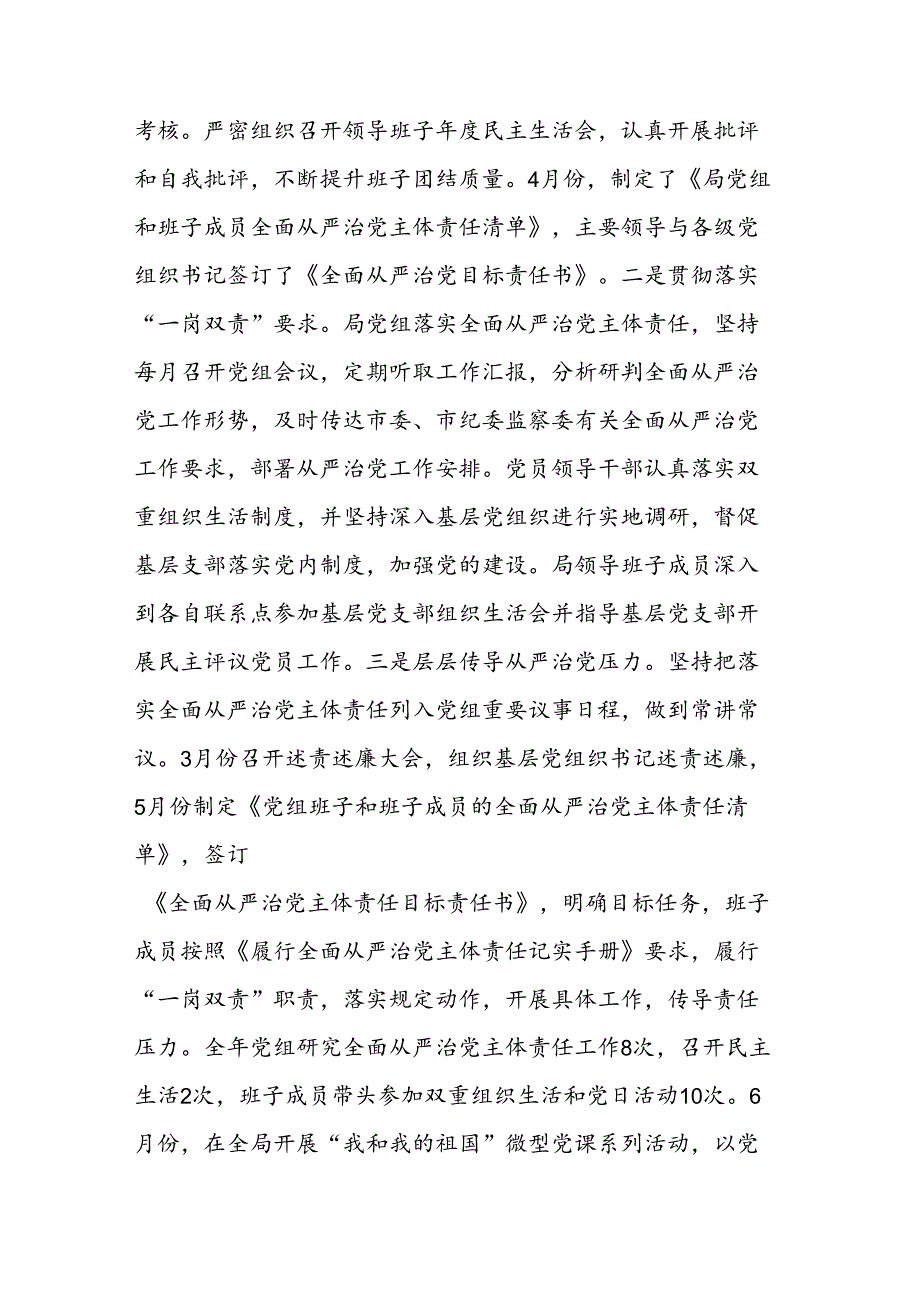 考核。严密组织召开领导班子年度民主生活会，认真开展批评和自我批评，不断提升班子团结质量。4月份，制定了《局党组和班子成员全面从严治党主体责任清单》，主要领导与各级党组织书记签订了《全面从严治党目标责任书》。二是贯彻落实“一岗双责”要求。局党组落实全面从严治党主体责任，坚持每月召开党组会议，定期听取工作汇报，分析研判全面从严治党工作形势，及时传达市委、市纪委监察委有关全面从严治党工作要求，部署从严治党工作安排。党员领导干部认真落实双重组织生活制度，并坚持深入基层党组织进行实地调研，督促基层支部落实党内制度，加强党的建设。局领导班子成员深入到各自联系点参加基层党支部组织生活会并指导基层党支部开展民主评议党员工作。三是层层传导从严治党压力。坚持把落实全面从严治党主体责任列入党组重要议事日程，做到常讲常议。3月份召开述责述廉大会，组织基层党组织书记述责述廉，5月份制定《党组班子和班子成员的全面从严治党主体责任清单》，签订

《全面从严治党主体责任目标责任书》，明确目标任务，班子成员按照《履行全面从严治党主体责任记实手册》要求，履行“一岗双责”职责，落实规定动作，开展具体工作，传导责任压力。全年党组研究全面从严治党主体责任工作8次，召开民主生活2次，班子成员带头参加双重组织生活和党日活动10次。6月份，在全局开展“我和我的祖国”微型党课系列活动，以党